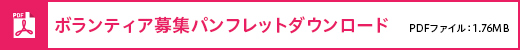 PDF

ボランティア募集パンフレットダウンロード

PDFファイル：1.76MB